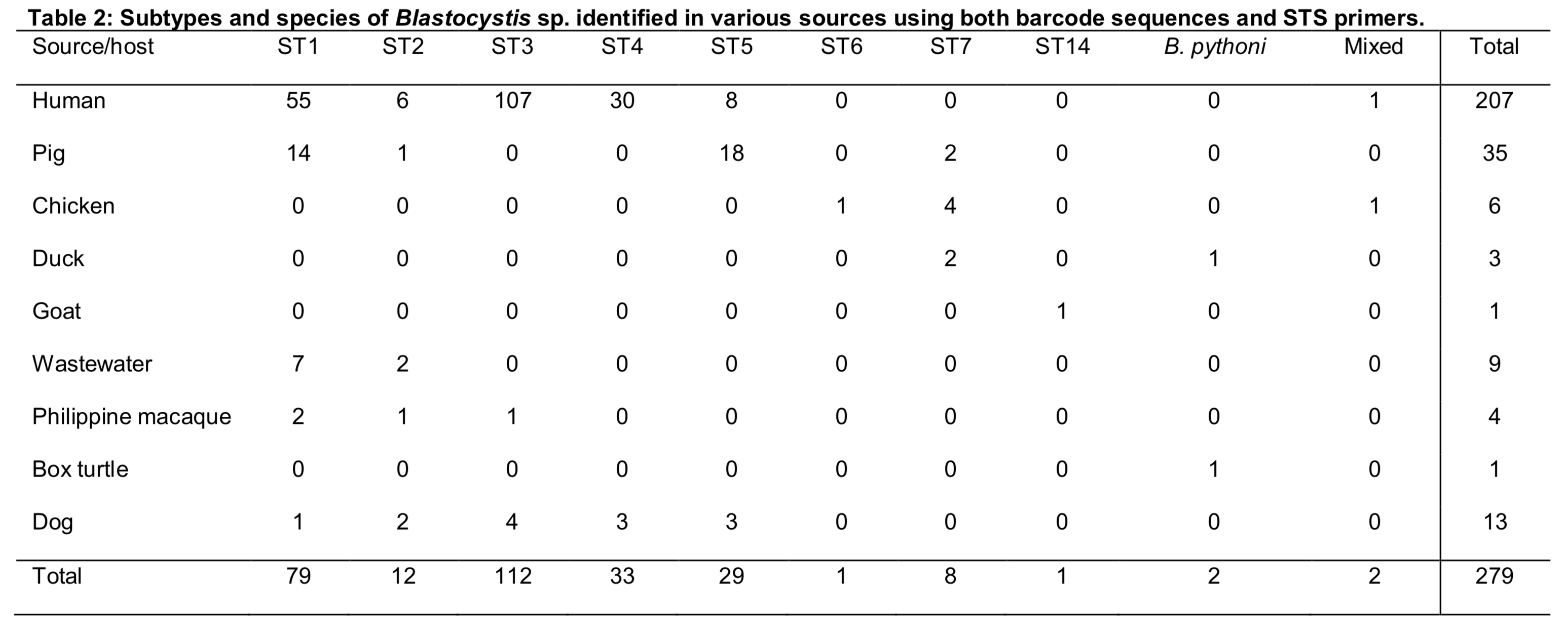 Table 2: Subtypes and species of Blastocystis sp. identified in various sources using both barcode sequences and STS primers.

| Source/host | ST1 | ST2 | ST3 | ST4 | ST5 | ST6 | ST7 | ST14 | B. pythoni | Mixed | Total |
|---|---|---|---|---|---|---|---|---|---|---|---|
| Human | 55 | 6 | 107 | 30 | 8 | 0 | 0 | 0 | 0 | 1 | 207 |
| Pig | 14 | 1 | 0 | 0 | 18 | 0 | 2 | 0 | 0 | 0 | 35 |
| Chicken | 0 | 0 | 0 | 0 | 0 | 1 | 4 | 0 | 0 | 1 | 6 |
| Duck | 0 | 0 | 0 | 0 | 0 | 0 | 2 | 0 | 1 | 0 | 3 |
| Goat | 0 | 0 | 0 | 0 | 0 | 0 | 0 | 1 | 0 | 0 | 1 |
| Wastewater | 7 | 2 | 0 | 0 | 0 | 0 | 0 | 0 | 0 | 0 | 9 |
| Philippine macaque | 2 | 1 | 1 | 0 | 0 | 0 | 0 | 0 | 0 | 0 | 4 |
| Box turtle | 0 | 0 | 0 | 0 | 0 | 0 | 0 | 0 | 1 | 0 | 1 |
| Dog | 1 | 2 | 4 | 3 | 3 | 0 | 0 | 0 | 0 | 0 | 13 |
| Total | 79 | 12 | 112 | 33 | 29 | 1 | 8 | 1 | 2 | 2 | 279 |